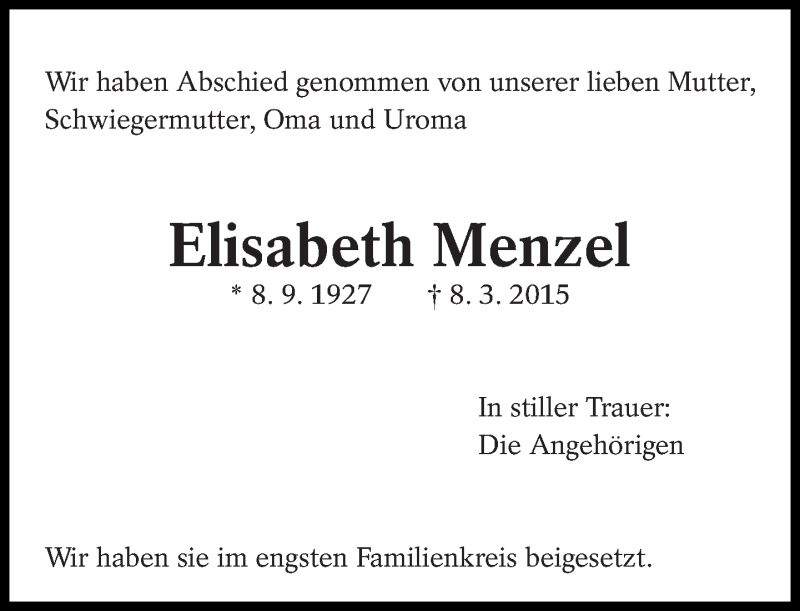 Wir haben Abschied genommen von unserer lieben Mutter, Schwiegermutter, Oma und Uroma

Elisabeth Menzel

* 8. 9. 1927 † 8. 3. 2015

In stiller Trauer:
Die Angehörigen

Wir haben sie im engsten Familienkreis beigesetzt.